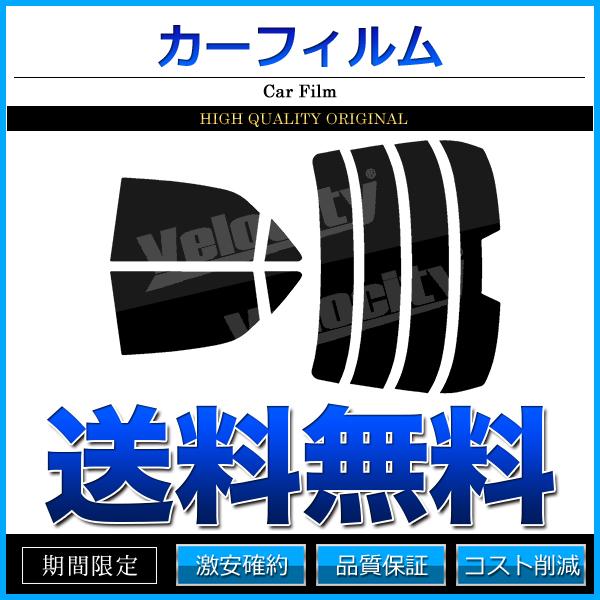 カーフィルム

Car Film

HIGH QUALITY ORIGINAL

Velocity

Velocity

送料無料

期間限定

激安確約

品質保証

コスト削減